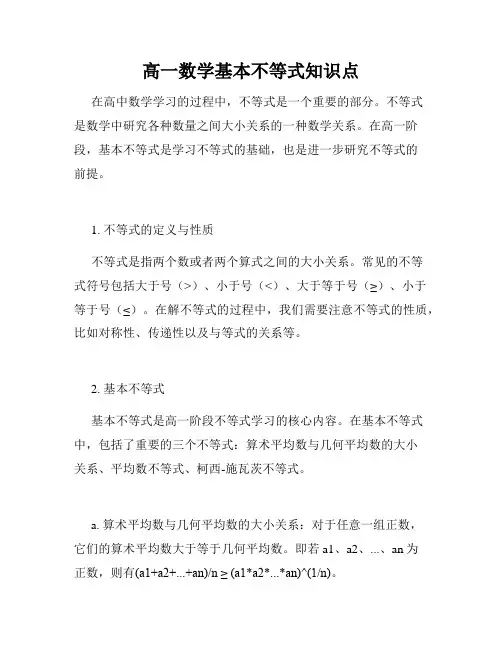 高一数学基本不等式知识点

在高中数学学习的过程中，不等式是一个重要的部分。不等式是数学中研究各种数量之间大小关系的一种数学关系。在高一阶段，基本不等式是学习不等式的基础，也是进一步研究不等式的前提。

1. 不等式的定义与性质

不等式是指两个数或者两个算式之间的大小关系。常见的不等式符号包括大于号（>）、小于号（<）、大于等于号（≥）、小于等于号（≤）。在解不等式的过程中，我们需要注意不等式的性质，比如对称性、传递性以及与等式的关系等。

2. 基本不等式

基本不等式是高一阶段不等式学习的核心内容。在基本不等式中，包括了重要的三个不等式：算术平均数与几何平均数的大小关系、平均数不等式、柯西-施瓦茨不等式。

a. 算术平均数与几何平均数的大小关系：对于任意一组正数，它们的算术平均数大于等于几何平均数。即若 a1、a2、...、an 为正数，则有(a1+a2+...+an)/n ≥ (a1*a2*...*an)^(1/n)。